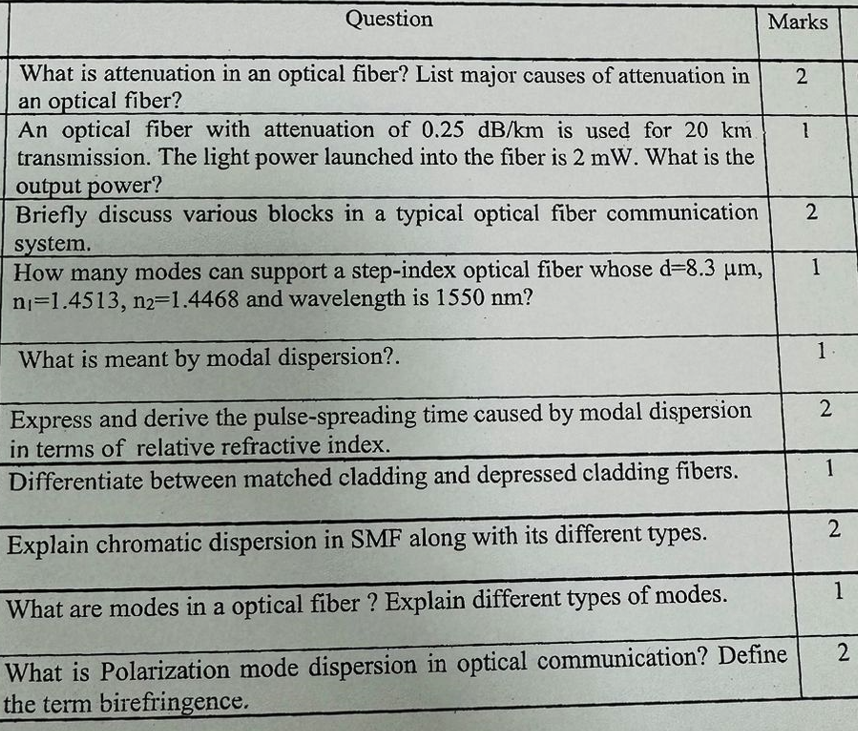 | Question | Marks |
|---|---|
| What is attenuation in an optical fiber? List major causes of attenuation in an optical fiber? | 2 |
| An optical fiber with attenuation of 0.25 dB/km is used for 20 km transmission. The light power launched into the fiber is 2 mW. What is the output power? | 1 |
| Briefly discuss various blocks in a typical optical fiber communication system. | 2 |
| How many modes can support a step-index optical fiber whose d=8.3 µm, $n_1$=1.4513, $n_2$=1.4468 and wavelength is 1550 nm? | 1 |
| What is meant by modal dispersion?. | 1 |
| Express and derive the pulse-spreading time caused by modal dispersion in terms of relative refractive index. | 2 |
| Differentiate between matched cladding and depressed cladding fibers. | 1 |
| Explain chromatic dispersion in SMF along with its different types. | 2 |
| What are modes in a optical fiber ? Explain different types of modes. | 1 |
| What is Polarization mode dispersion in optical communication? Define the term birefringence. | 2 |